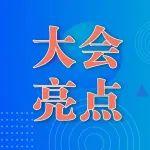 大会
亮点